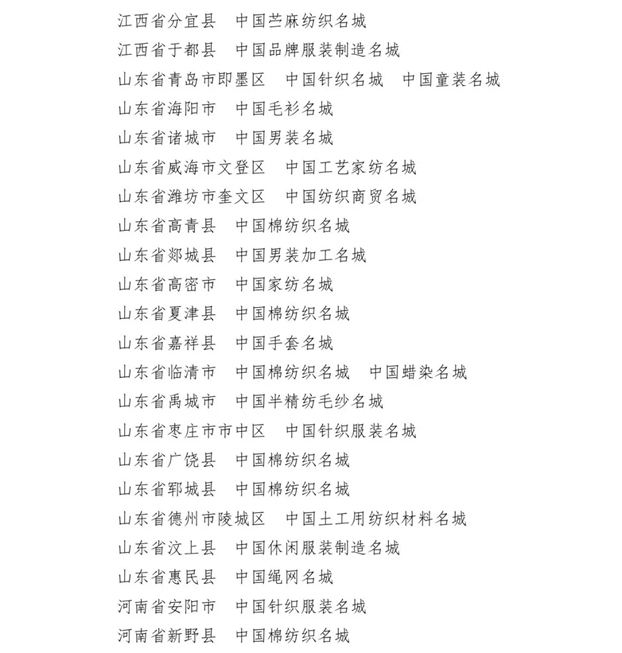 江西省分宜县 中国苎麻纺织名城
江西省于都县 中国品牌服装制造名城
山东省青岛市即墨区 中国针织名城 中国童装名城
山东省海阳市 中国毛衫名城
山东省诸城市 中国男装名城
山东省威海市文登区 中国工艺家纺名城
山东省潍坊市奎文区 中国纺织商贸名城
山东省高青县 中国棉纺织名城
山东省郯城县 中国男装加工名城
山东省高密市 中国家纺名城
山东省夏津县 中国棉纺织名城
山东省嘉祥县 中国手套名城
山东省临清市 中国棉纺织名城 中国蜡染名城
山东省禹城市 中国半精纺毛纱名城
山东省枣庄市市中区 中国针织服装名城
山东省广饶县 中国棉纺织名城
山东省郓城县 中国棉纺织名城
山东省德州市陵城区 中国土工用纺织材料名城
山东省汶上县 中国休闲服装制造名城
山东省惠民县 中国绳网名城
河南省安阳市 中国针织服装名城
河南省新野县 中国棉纺织名城